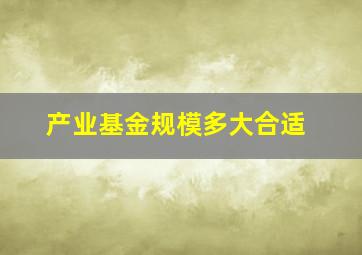 产业基金规模多大合适